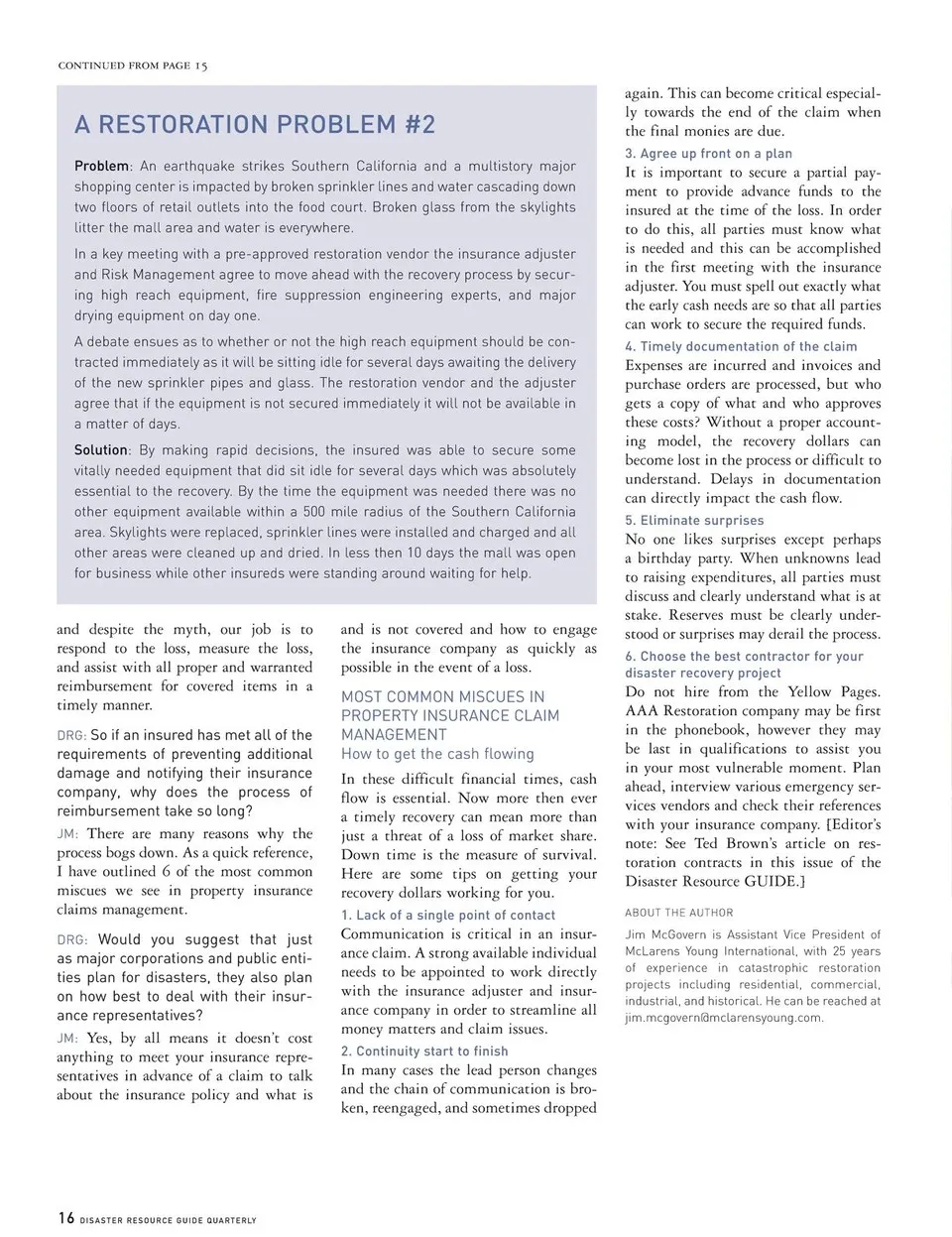 CONTINUED FROM PAGE 15

A RESTORATION PROBLEM #2

Problem: An earthquake strikes Southern California and a multistory major shopping center is impacted by broken sprinkler lines and water cascading down two floors of retail outlets into the food court. Broken glass from the skylights litter the mall area and water is everywhere.

In a key meeting with a pre-approved restoration vendor the insurance adjuster and Risk Management agree to move ahead with the recovery process by securing high reach equipment, fire suppression engineering experts, and major drying equipment on day one.

A debate ensues as to whether or not the high reach equipment should be contracted immediately as it will be sitting idle for several days awaiting the delivery of the new sprinkler pipes and glass. The restoration vendor and the adjuster agree that if the equipment is not secured immediately it will not be available in a matter of days.

Solution: By making rapid decisions, the insured was able to secure some vitally needed equipment that did sit idle for several days which was absolutely essential to the recovery. By the time the equipment was needed there was no other equipment available within a 500 mile radius of the Southern California area. Skylights were replaced, sprinkler lines were installed and charged and all other areas were cleaned up and dried. In less then 10 days the mall was open for business while other insureds were standing around waiting for help.

and despite the myth, our job is to respond to the loss, measure the loss, and assist with all proper and warranted reimbursement for covered items in a timely manner.

DRG: So if an insured has met all of the requirements of preventing additional damage and notifying their insurance company, why does the process of reimbursement take so long?

JM: There are many reasons why the process bogs down. As a quick reference, I have outlined 6 of the most common miscues we see in property insurance claims management.

DRG: Would you suggest that just as major corporations and public entities plan for disasters, they also plan on how best to deal with their insurance representatives?

JM: Yes, by all means it doesn't cost anything to meet your insurance representatives in advance of a claim to talk about the insurance policy and what is and is not covered and how to engage the insurance company as quickly as possible in the event of a loss.

MOST COMMON MISCUES IN PROPERTY INSURANCE CLAIM MANAGEMENT
How to get the cash flowing

In these difficult financial times, cash flow is essential. Now more then ever a timely recovery can mean more than just a threat of a loss of market share. Down time is the measure of survival. Here are some tips on getting your recovery dollars working for you.

1. Lack of a single point of contact
Communication is critical in an insurance claim. A strong available individual needs to be appointed to work directly with the insurance adjuster and insurance company in order to streamline all money matters and claim issues.

2. Continuity start to finish
In many cases the lead person changes and the chain of communication is broken, reengaged, and sometimes dropped again. This can become critical especially towards the end of the claim when the final monies are due.

3. Agree up front on a plan
It is important to secure a partial payment to provide advance funds to the insured at the time of the loss. In order to do this, all parties must know what is needed and this can be accomplished in the first meeting with the insurance adjuster. You must spell out exactly what the early cash needs are so that all parties can work to secure the required funds.

4. Timely documentation of the claim
Expenses are incurred and invoices and purchase orders are processed, but who gets a copy of what and who approves these costs? Without a proper accounting model, the recovery dollars can become lost in the process or difficult to understand. Delays in documentation can directly impact the cash flow.

5. Eliminate surprises
No one likes surprises except perhaps a birthday party. When unknowns lead to raising expenditures, all parties must discuss and clearly understand what is at stake. Reserves must be clearly understood or surprises may derail the process.

6. Choose the best contractor for your disaster recovery project
Do not hire from the Yellow Pages. AAA Restoration company may be first in the phonebook, however they may be last in qualifications to assist you in your most vulnerable moment. Plan ahead, interview various emergency services vendors and check their references with your insurance company. [Editor's note: See Ted Brown's article on restoration contracts in this issue of the Disaster Resource GUIDE.]

ABOUT THE AUTHOR
Jim McGovern is Assistant Vice President of McLarens Young International, with 25 years of experience in catastrophic restoration projects including residential, commercial, industrial, and historical. He can be reached at jim.mcgovern@mclarensyoung.com.

16 DISASTER RESOURCE GUIDE QUARTERLY